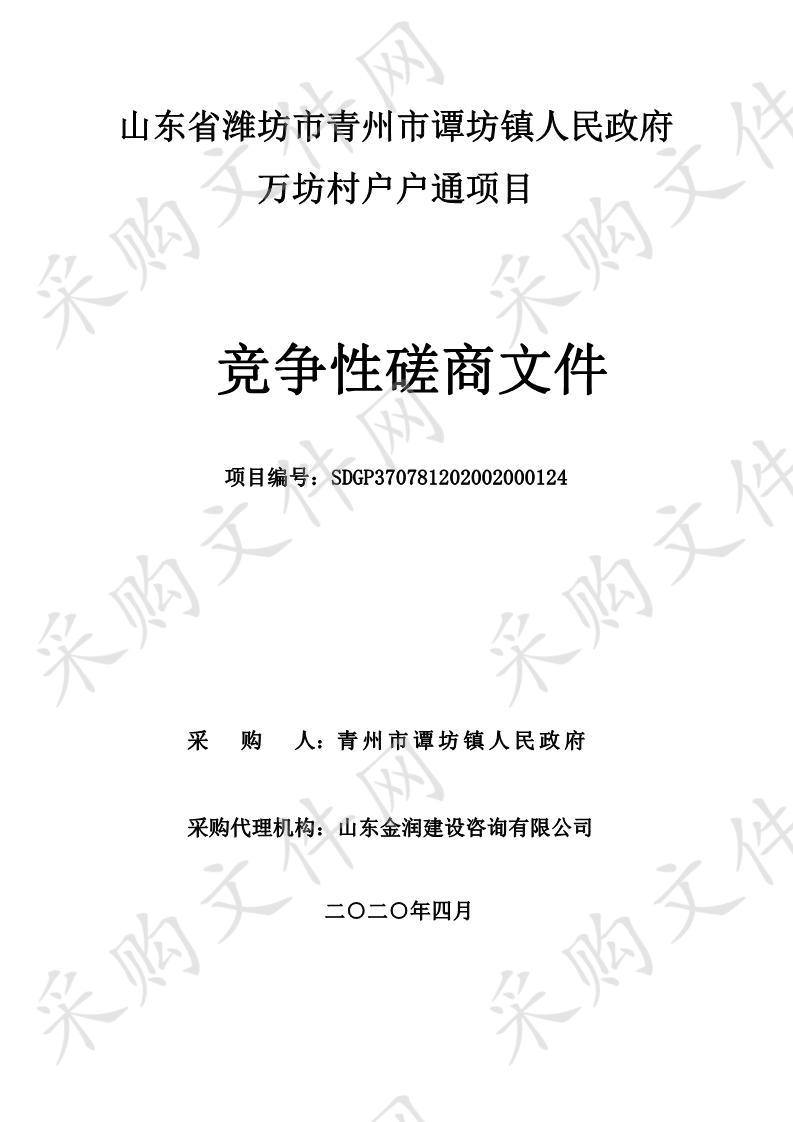 山东省潍坊市青州市谭坊镇人民政府
万坊村户户通项目

竞争性磋商文件

项目编号：SDGP370781202002000124

采　购　人：青州市谭坊镇人民政府

采购代理机构：山东金润建设咨询有限公司

二〇二〇年四月

采购文件网